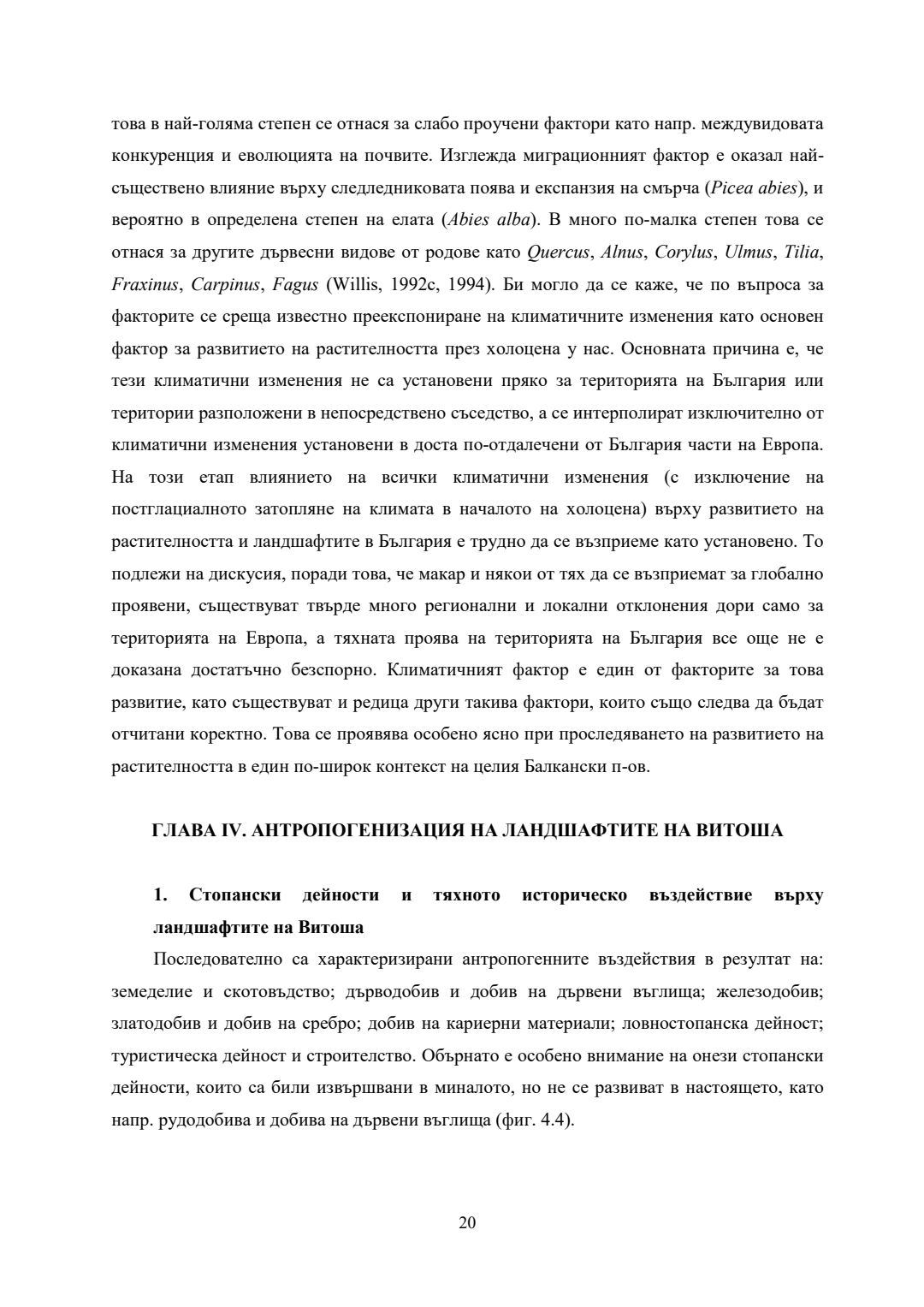 това в най-голяма степен се отнася за слабо проучени фактори като напр. междувидовата конкуренция и еволюцията на почвите. Изглежда миграционният фактор е оказал най-съществено влияние върху следледниковата поява и експанзия на смърча (Picea abies), и вероятно в определена степен на елата (Abies alba). В много по-малка степен това се отнася за другите дървесни видове от родове като Quercus, Alnus, Corylus, Ulmus, Tilia, Fraxinus, Carpinus, Fagus (Willis, 1992c, 1994). Би могло да се каже, че по въпроса за факторите се среща известно преекспониране на климатичните изменения като основен фактор за развитието на растителността през холоцена у нас. Основната причина е, че тези климатични изменения не са установени пряко за територията на България или територии разположени в непосредствено съседство, а се интерполират изключително от климатични изменения установени в доста по-отдалечени от България части на Европа. На този етап влиянието на всички климатични изменения (с изключение на постглациалното затопляне на климата в началото на холоцена) върху развитието на растителността и ландшафтите в България е трудно да се възприеме като установено. То подлежи на дискусия, поради това, че макар и някои от тях да се възприемат за глобално проявени, съществуват твърде много регионални и локални отклонения дори само за територията на Европа, а тяхната проява на територията на България все още не е доказана достатъчно безспорно. Климатичният фактор е един от факторите за това развитие, като съществуват и редица други такива фактори, които също следва да бъдат отчитани коректно. Това се проявява особено ясно при проследяването на развитието на растителността в един по-широк контекст на целия Балкански п-ов.

ГЛАВА IV. АНТРОПОГЕНИЗАЦИЯ НА ЛАНДШАФТИТЕ НА ВИТОША

1. Стопански дейности и тяхното историческо въздействие върху ландшафтите на Витоша

Последователно са характеризирани антропогенните въздействия в резултат на: земеделие и скотовъдство; дърводобив и добив на дървени въглища; железодобив; златодобив и добив на сребро; добив на кариерни материали; ловностопанска дейност; туристическа дейност и строителство. Обърнато е особено внимание на онези стопански дейности, които са били извършвани в миналото, но не се развиват в настоящето, като напр. рудодобива и добива на дървени въглища (фиг. 4.4).

20